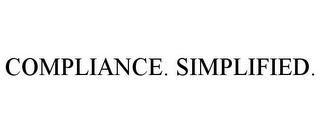 COMPLIANCE. SIMPLIFIED.